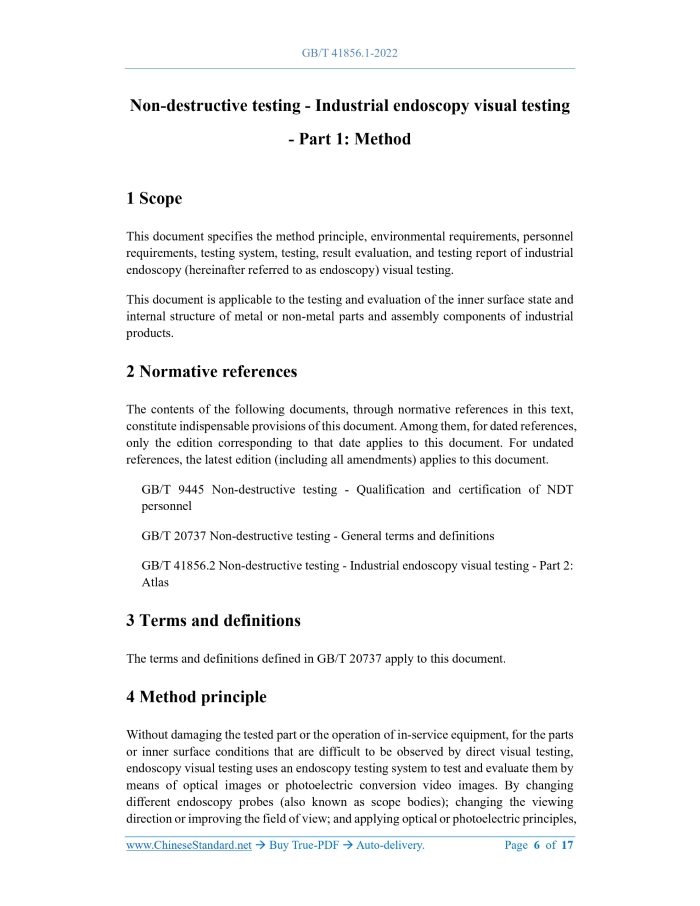 GB/T 41856.1-2022

Non-destructive testing - Industrial endoscopy visual testing - Part 1: Method

1 Scope

This document specifies the method principle, environmental requirements, personnel requirements, testing system, testing, result evaluation, and testing report of industrial endoscopy (hereinafter referred to as endoscopy) visual testing.

This document is applicable to the testing and evaluation of the inner surface state and internal structure of metal or non-metal parts and assembly components of industrial products.

2 Normative references

The contents of the following documents, through normative references in this text, constitute indispensable provisions of this document. Among them, for dated references, only the edition corresponding to that date applies to this document. For undated references, the latest edition (including all amendments) applies to this document.

GB/T 9445 Non-destructive testing - Qualification and certification of NDT personnel

GB/T 20737 Non-destructive testing - General terms and definitions

GB/T 41856.2 Non-destructive testing - Industrial endoscopy visual testing - Part 2: Atlas

3 Terms and definitions

The terms and definitions defined in GB/T 20737 apply to this document.

4 Method principle

Without damaging the tested part or the operation of in-service equipment, for the parts or inner surface conditions that are difficult to be observed by direct visual testing, endoscopy visual testing uses an endoscopy testing system to test and evaluate them by means of optical images or photoelectric conversion video images. By changing different endoscopy probes (also known as scope bodies); changing the viewing direction or improving the field of view; and applying optical or photoelectric principles,

www.ChineseStandard.net → Buy True-PDF → Auto-delivery.     Page 6 of 17